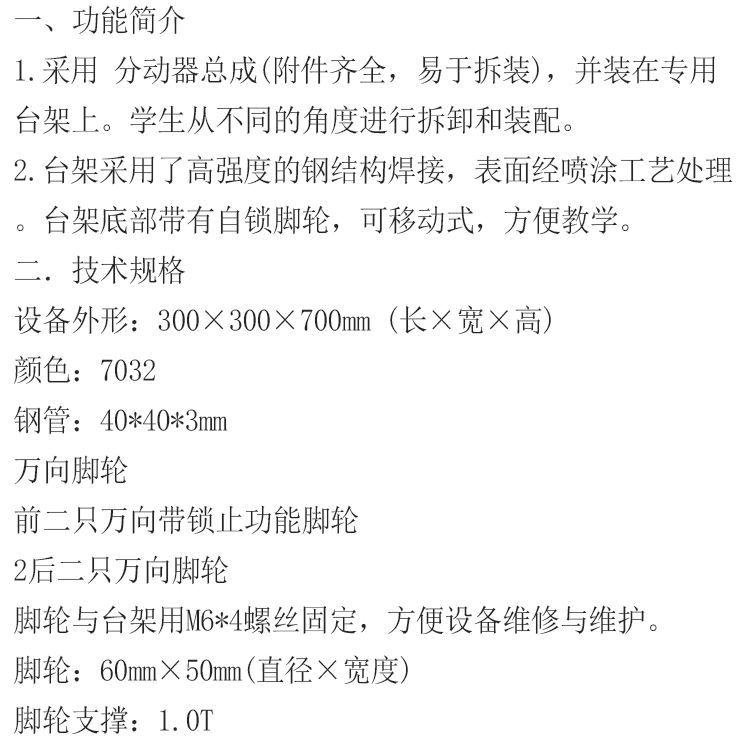 一、功能简介

1.采用 分动器总成(附件齐全，易于拆装)，并装在专用台架上。学生从不同的角度进行拆卸和装配。

2.台架采用了高强度的钢结构焊接，表面经喷涂工艺处理。台架底部带有自锁脚轮，可移动式，方便教学。

二．技术规格

设备外形：300×300×700mm（长×宽×高)

颜色：7032

钢管：40*40*3mm

万向脚轮

前二只万向带锁止功能脚轮

2后二只万向脚轮

脚轮与台架用M6*4螺丝固定，方便设备维修与维护。

脚轮：60mm×50mm(直径×宽度)

脚轮支撑：1.0T